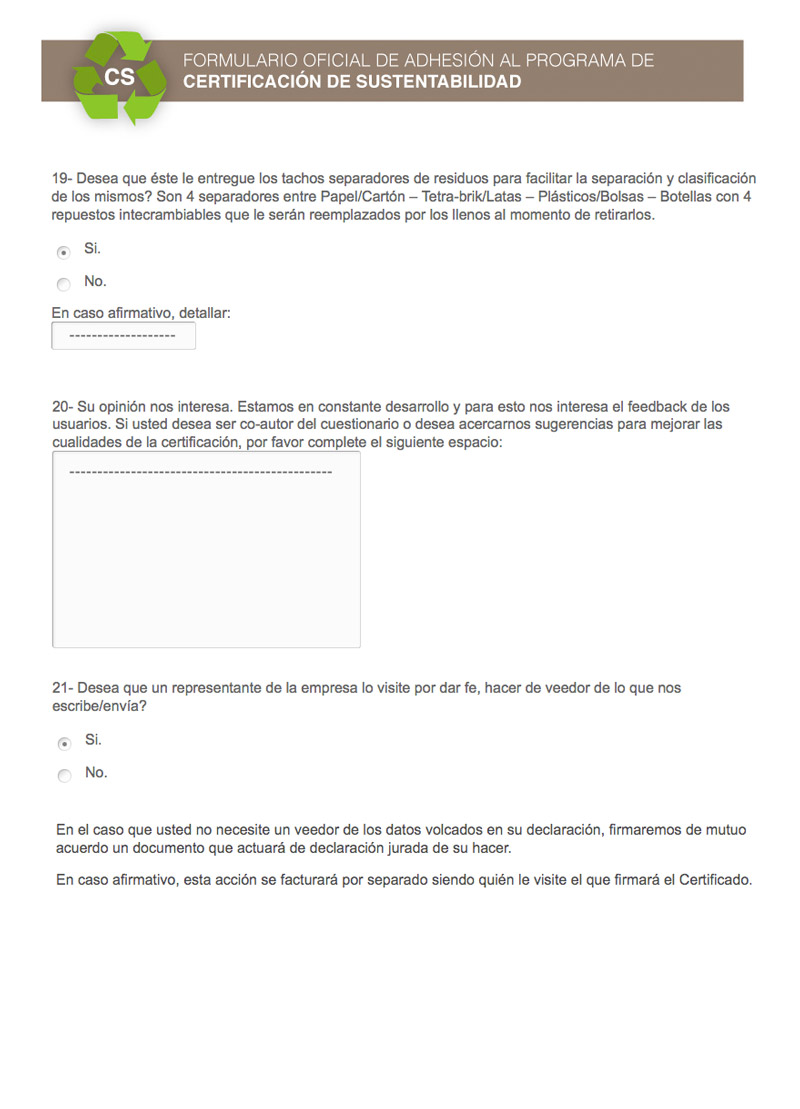 CS

FORMULARIO OFICIAL DE ADHESIÓN AL PROGRAMA DE
CERTIFICACIÓN DE SUSTENTABILIDAD

19- Desea que éste le entregue los tachos separadores de residuos para facilitar la separación y clasificación de los mismos? Son 4 separadores entre Papel/Cartón – Tetra-brik/Latas – Plásticos/Bolsas – Botellas con 4 repuestos intecrambiables que le serán reemplazados por los llenos al momento de retirarlos.

Si.

No.

En caso afirmativo, detallar:

-------------------

20- Su opinión nos interesa. Estamos en constante desarrollo y para esto nos interesa el feedback de los usuarios. Si usted desea ser co-autor del cuestionario o desea acercarnos sugerencias para mejorar las cualidades de la certificación, por favor complete el siguiente espacio:

-----------------------------------------------

21- Desea que un representante de la empresa lo visite por dar fe, hacer de veedor de lo que nos escribe/envía?

Si.

No.

En el caso que usted no necesite un veedor de los datos volcados en su declaración, firmaremos de mutuo acuerdo un documento que actuará de declaración jurada de su hacer.

En caso afirmativo, esta acción se facturará por separado siendo quién le visite el que firmará el Certificado.